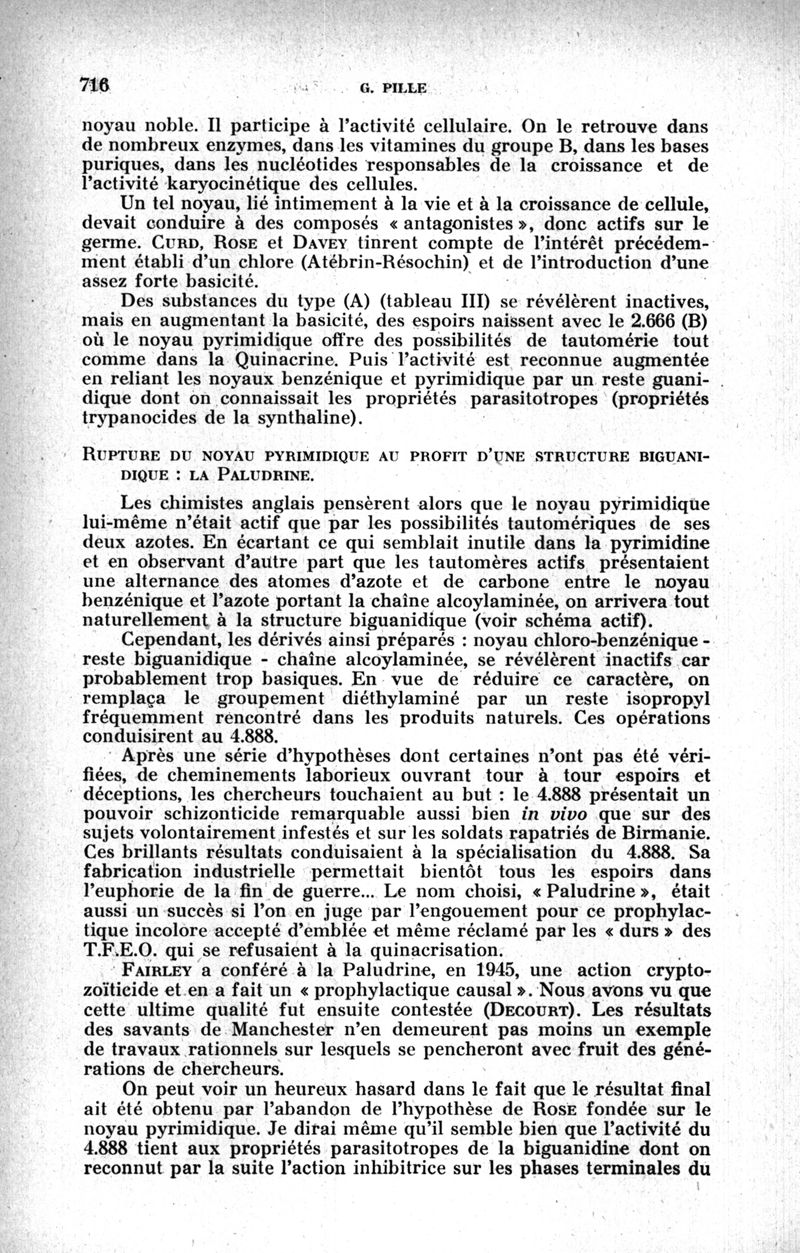 716 G. PILLE

noyau noble. Il participe à l'activité cellulaire. On le retrouve dans de nombreux enzymes, dans les vitamines du groupe B, dans les bases puriques, dans les nucléotides responsables de la croissance et de l'activité karyocinétique des cellules.

Un tel noyau, lié intimement à la vie et à la croissance de cellule, devait conduire à des composés « antagonistes », donc actifs sur le germe. CURD, ROSE et DAVEY tinrent compte de l'intérêt précédemment établi d'un chlore (Atébrin-Résochin) et de l'introduction d'une assez forte basicité.

Des substances du type (A) (tableau III) se révélèrent inactives, mais en augmentant la basicité, des espoirs naissent avec le 2.666 (B) où le noyau pyrimidique offre des possibilités de tautomérie tout comme dans la Quinacrine. Puis l'activité est reconnue augmentée en reliant les noyaux benzénique et pyrimidique par un reste guanidique dont on connaissait les propriétés parasitotropes (propriétés trypanocides de la synthaline).

RUPTURE DU NOYAU PYRIMIDIQUE AU PROFIT D'UNE STRUCTURE BIGUANIDIQUE : LA PALUDRINE.

Les chimistes anglais pensèrent alors que le noyau pyrimidique lui-même n'était actif que par les possibilités tautomériques de ses deux azotes. En écartant ce qui semblait inutile dans la pyrimidine et en observant d'autre part que les tautomères actifs présentaient une alternance des atomes d'azote et de carbone entre le noyau benzénique et l'azote portant la chaîne alcoylaminée, on arrivera tout naturellement à la structure biguanidique (voir schéma actif).

Cependant, les dérivés ainsi préparés : noyau chloro-benzénique - reste biguanidique - chaîne alcoylaminée, se révélèrent inactifs car probablement trop basiques. En vue de réduire ce caractère, on remplaça le groupement diéthylaminé par un reste isopropyl fréquemment rencontré dans les produits naturels. Ces opérations conduisirent au 4.888.

Après une série d'hypothèses dont certaines n'ont pas été vérifiées, de cheminements laborieux ouvrant tour à tour espoirs et déceptions, les chercheurs touchaient au but : le 4.888 présentait un pouvoir schizonticide remarquable aussi bien in vivo que sur des sujets volontairement infestés et sur les soldats rapatriés de Birmanie. Ces brillants résultats conduisaient à la spécialisation du 4.888. Sa fabrication industrielle permettait bientôt tous les espoirs dans l'euphorie de la fin de guerre... Le nom choisi, « Paludrine », était aussi un succès si l'on en juge par l'engouement pour ce prophylactique incolore accepté d'emblée et même réclamé par les « durs » des T.F.E.O. qui se refusaient à la quinacrisation.

FAIRLEY a conféré à la Paludrine, en 1945, une action cryptozoïticide et en a fait un « prophylactique causal ». Nous avons vu que cette ultime qualité fut ensuite contestée (DECOURT). Les résultats des savants de Manchester n'en demeurent pas moins un exemple de travaux rationnels sur lesquels se pencheront avec fruit des générations de chercheurs.

On peut voir un heureux hasard dans le fait que le résultat final ait été obtenu par l'abandon de l'hypothèse de ROSE fondée sur le noyau pyrimidique. Je dirai même qu'il semble bien que l'activité du 4.888 tient aux propriétés parasitotropes de la biguanidine dont on reconnut par la suite l'action inhibitrice sur les phases terminales du